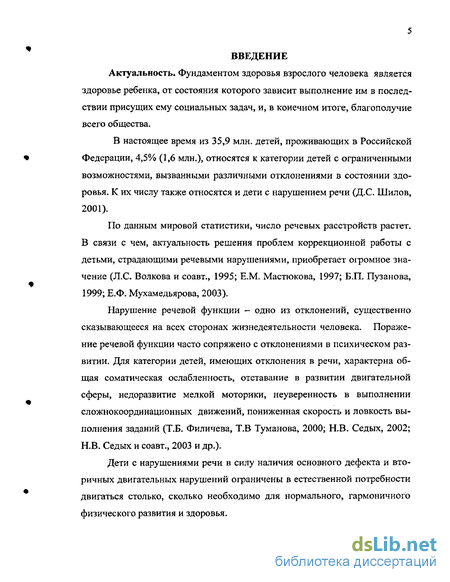 5

ВВЕДЕНИЕ

Актуальность. Фундаментом здоровья взрослого человека является здоровье ребенка, от состояния которого зависит выполнение им в последствии присущих ему социальных задач, и, в конечном итоге, благополучие всего общества.

В настоящее время из 35,9 млн. детей, проживающих в Российской Федерации, 4,5% (1,6 млн.), относятся к категории детей с ограниченными возможностями, вызванными различными отклонениями в состоянии здоровья. К их числу также относятся и дети с нарушением речи (Д.С. Шилов, 2001).

По данным мировой статистики, число речевых расстройств растет. В связи с чем, актуальность решения проблем коррекционной работы с детьми, страдающими речевыми нарушениями, приобретает огромное значение (Л.С. Волкова и соавт., 1995; Е.М. Мастюкова, 1997; Б.П. Пузанова, 1999; Е.Ф. Мухамедьярова, 2003).

Нарушение речевой функции – одно из отклонений, существенно сказывающееся на всех сторонах жизнедеятельности человека. Поражение речевой функции часто сопряжено с отклонениями в психическом развитии. Для категории детей, имеющих отклонения в речи, характерна общая соматическая ослабленность, отставание в развитии двигательной сферы, недоразвитие мелкой моторики, неуверенность в выполнении сложнокоординационных движений, пониженная скорость и ловкость выполнения заданий (Т.Б. Филичева, Т.В Туманова, 2000; Н.В. Седых, 2002; Н.В. Седых и соавт., 2003 и др.).

Дети с нарушениями речи в силу наличия основного дефекта и вторичных двигательных нарушений ограничены в естественной потребности двигаться столько, сколько необходимо для нормального, гармоничного физического развития и здоровья.

dsLib.net
библиотека диссертаций